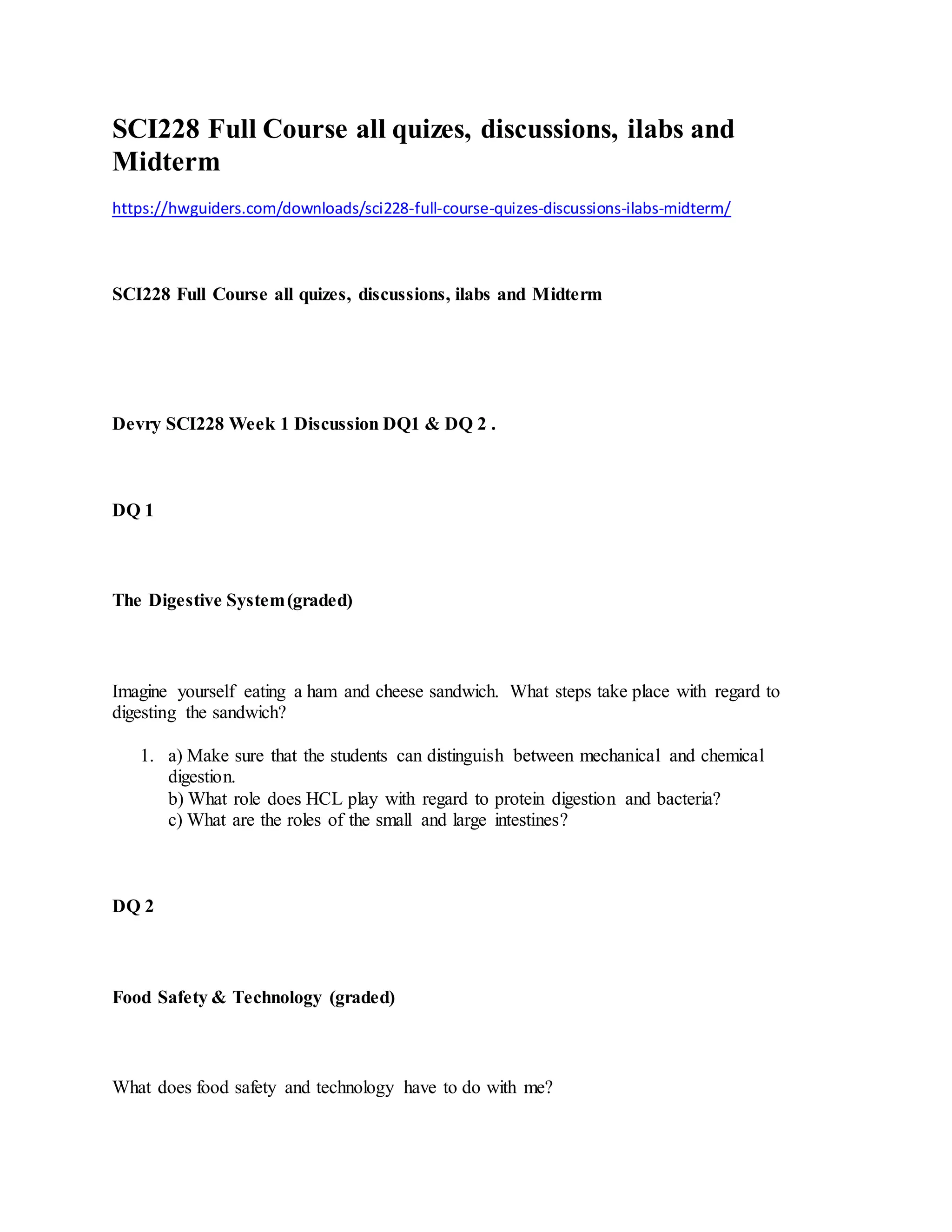 SCI228 Full Course all quizes, discussions, ilabs and Midterm

https://hwguiders.com/downloads/sci228-full-course-quizes-discussions-ilabs-midterm/

SCI228 Full Course all quizes, discussions, ilabs and Midterm

Devry SCI228 Week 1 Discussion DQ1 & DQ 2 .

DQ 1

The Digestive System (graded)

Imagine yourself eating a ham and cheese sandwich. What steps take place with regard to digesting the sandwich?

1. a) Make sure that the students can distinguish between mechanical and chemical digestion.
b) What role does HCL play with regard to protein digestion and bacteria?
c) What are the roles of the small and large intestines?

DQ 2

Food Safety & Technology (graded)

What does food safety and technology have to do with me?